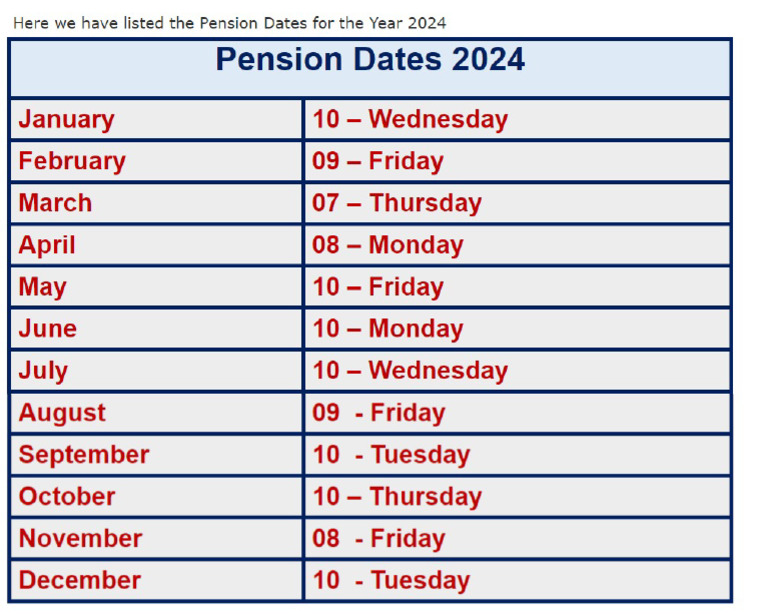 Here we have listed the Pension Dates for the Year 2024

| Pension Dates 2024 | |
|---|---|
| January | 10 – Wednesday |
| February | 09 – Friday |
| March | 07 – Thursday |
| April | 08 – Monday |
| May | 10 – Friday |
| June | 10 – Monday |
| July | 10 – Wednesday |
| August | 09 - Friday |
| September | 10 - Tuesday |
| October | 10 – Thursday |
| November | 08 - Friday |
| December | 10 - Tuesday |